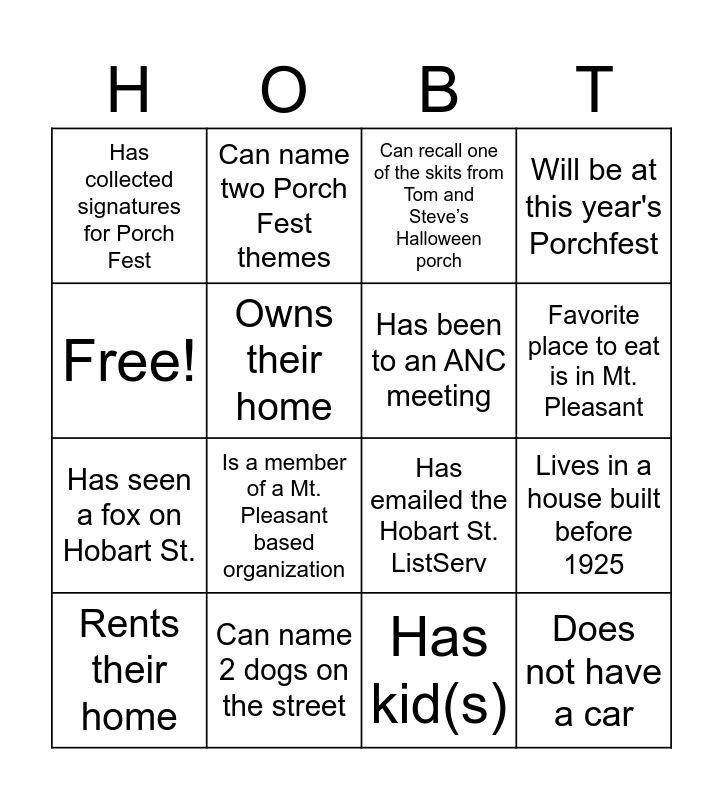 | H | O | B | T |
|---|---|---|---|
| Has collected signatures for Porch Fest | Can name two Porch Fest themes | Can recall one of the skits from Tom and Steve's Halloween porch | Will be at this year's Porchfest |
| Free! | Owns their home | Has been to an ANC meeting | Favorite place to eat is in Mt. Pleasant |
| Has seen a fox on Hobart St. | Is a member of a Mt. Pleasant based organization | Has emailed the Hobart St. ListServ | Lives in a house built before 1925 |
| Rents their home | Can name 2 dogs on the street | Has kid(s) | Does not have a car |